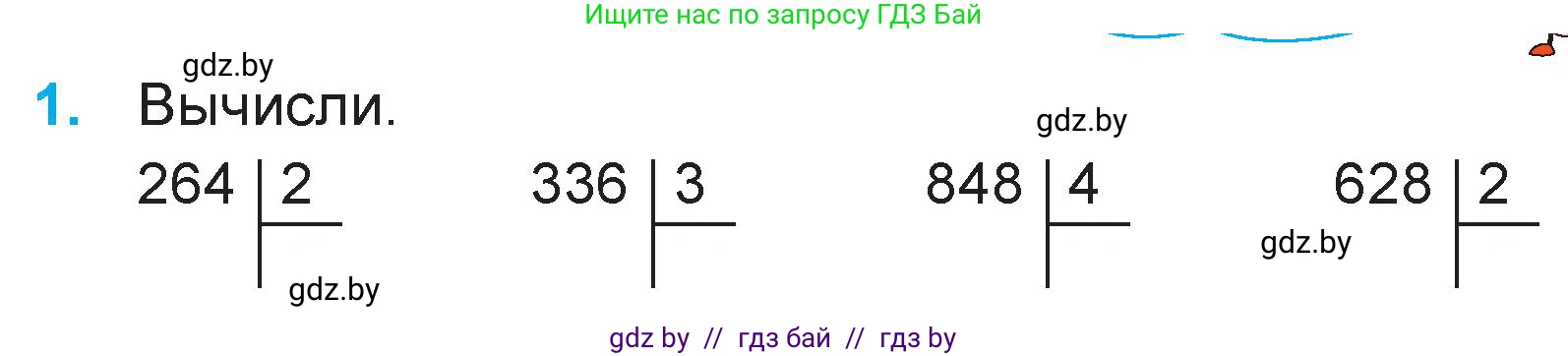 Ищите нас по запросу ГДЗ Бай

gdz.by

1. Вычисли.

gdz.by

264 | 2

336 | 3

848 | 4

628 | 2

gdz.by

gdz.by

gdz by // гдз бай // гдз by